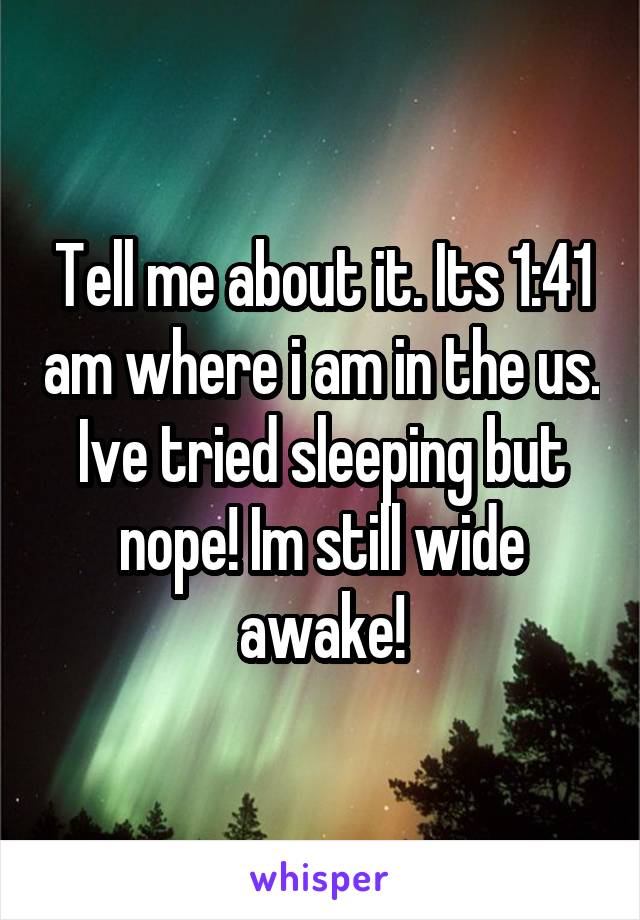 Tell me about it. Its 1:41 am where i am in the us. Ive tried sleeping but nope! Im still wide awake!

whisper